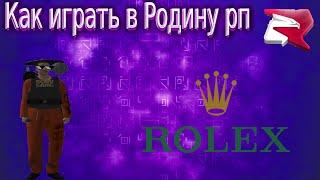 Как играть в Родину рп

ROLEX